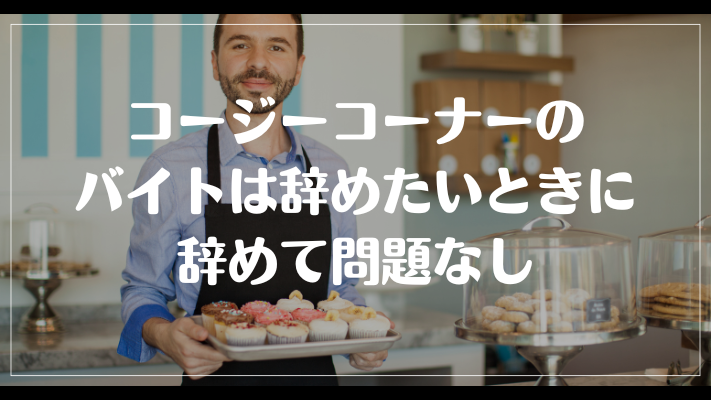 コージーコーナーの
バイトは辞めたいときに
辞めて問題なし